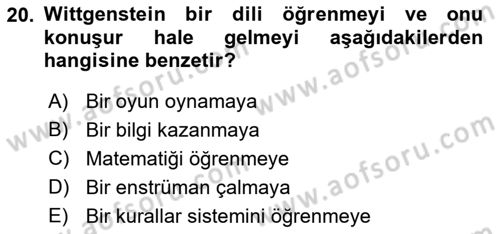 20. Wittgenstein bir dili öğrenmeyi ve onu konuşur hale gelmeyi aşağıdakilerden hangisine benzetir?

A) Bir oyun oynamaya
B) Bir bilgi kazanmaya
C) Matematiği öğrenmeye
D) Bir enstrüman çalmaya
E) Bir kurallar sistemini öğrenmeye

www.aofsoru.com